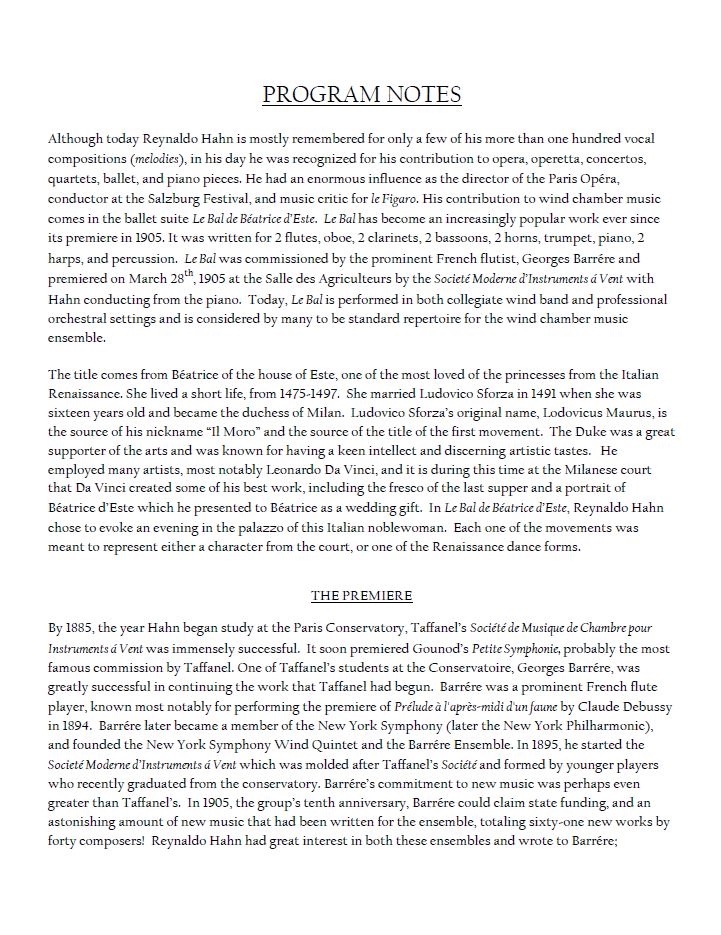 PROGRAM NOTES

Although today Reynaldo Hahn is mostly remembered for only a few of his more than one hundred vocal compositions (melodies), in his day he was recognized for his contribution to opera, operetta, concertos, quartets, ballet, and piano pieces. He had an enormous influence as the director of the Paris Opéra, conductor at the Salzburg Festival, and music critic for le Figaro. His contribution to wind chamber music comes in the ballet suite Le Bal de Béatrice d'Este. Le Bal has become an increasingly popular work ever since its premiere in 1905. It was written for 2 flutes, oboe, 2 clarinets, 2 bassoons, 2 horns, trumpet, piano, 2 harps, and percussion. Le Bal was commissioned by the prominent French flutist, Georges Barrére and premiered on March 28$^{th}$, 1905 at the Salle des Agriculteurs by the Societé Moderne d'Instruments á Vent with Hahn conducting from the piano. Today, Le Bal is performed in both collegiate wind band and professional orchestral settings and is considered by many to be standard repertoire for the wind chamber music ensemble.

The title comes from Béatrice of the house of Este, one of the most loved of the princesses from the Italian Renaissance. She lived a short life, from 1475-1497. She married Ludovico Sforza in 1491 when she was sixteen years old and became the duchess of Milan. Ludovico Sforza's original name, Lodovicus Maurus, is the source of his nickname "Il Moro" and the source of the title of the first movement. The Duke was a great supporter of the arts and was known for having a keen intellect and discerning artistic tastes. He employed many artists, most notably Leonardo Da Vinci, and it is during this time at the Milanese court that Da Vinci created some of his best work, including the fresco of the last supper and a portrait of Béatrice d'Este which he presented to Béatrice as a wedding gift. In Le Bal de Béatrice d'Este, Reynaldo Hahn chose to evoke an evening in the palazzo of this Italian noblewoman. Each one of the movements was meant to represent either a character from the court, or one of the Renaissance dance forms.

THE PREMIERE

By 1885, the year Hahn began study at the Paris Conservatory, Taffanel's Société de Musique de Chambre pour Instruments á Vent was immensely successful. It soon premiered Gounod's Petite Symphonie, probably the most famous commission by Taffanel. One of Taffanel's students at the Conservatoire, Georges Barrére, was greatly successful in continuing the work that Taffanel had begun. Barrére was a prominent French flute player, known most notably for performing the premiere of Prélude à l'après-midi d'un faune by Claude Debussy in 1894. Barrére later became a member of the New York Symphony (later the New York Philharmonic), and founded the New York Symphony Wind Quintet and the Barrére Ensemble. In 1895, he started the Societé Moderne d'Instruments á Vent which was molded after Taffanel's Société and formed by younger players who recently graduated from the conservatory. Barrére's commitment to new music was perhaps even greater than Taffanel's. In 1905, the group's tenth anniversary, Barrére could claim state funding, and an astonishing amount of new music that had been written for the ensemble, totaling sixty-one new works by forty composers! Reynaldo Hahn had great interest in both these ensembles and wrote to Barrére;